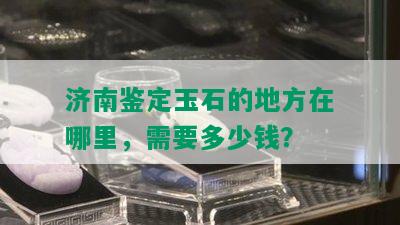 济南鉴定玉石的地方在哪里，需要多少钱?